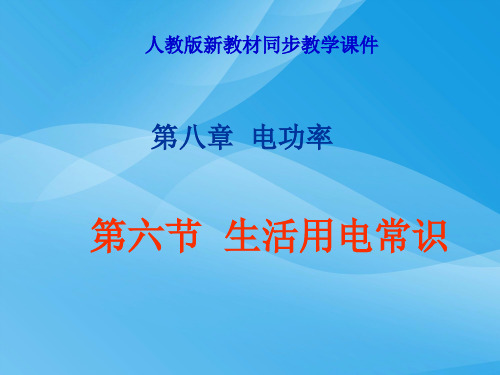 人教版新教材同步教学课件

第八章 电功率

第六节 生活用电常识